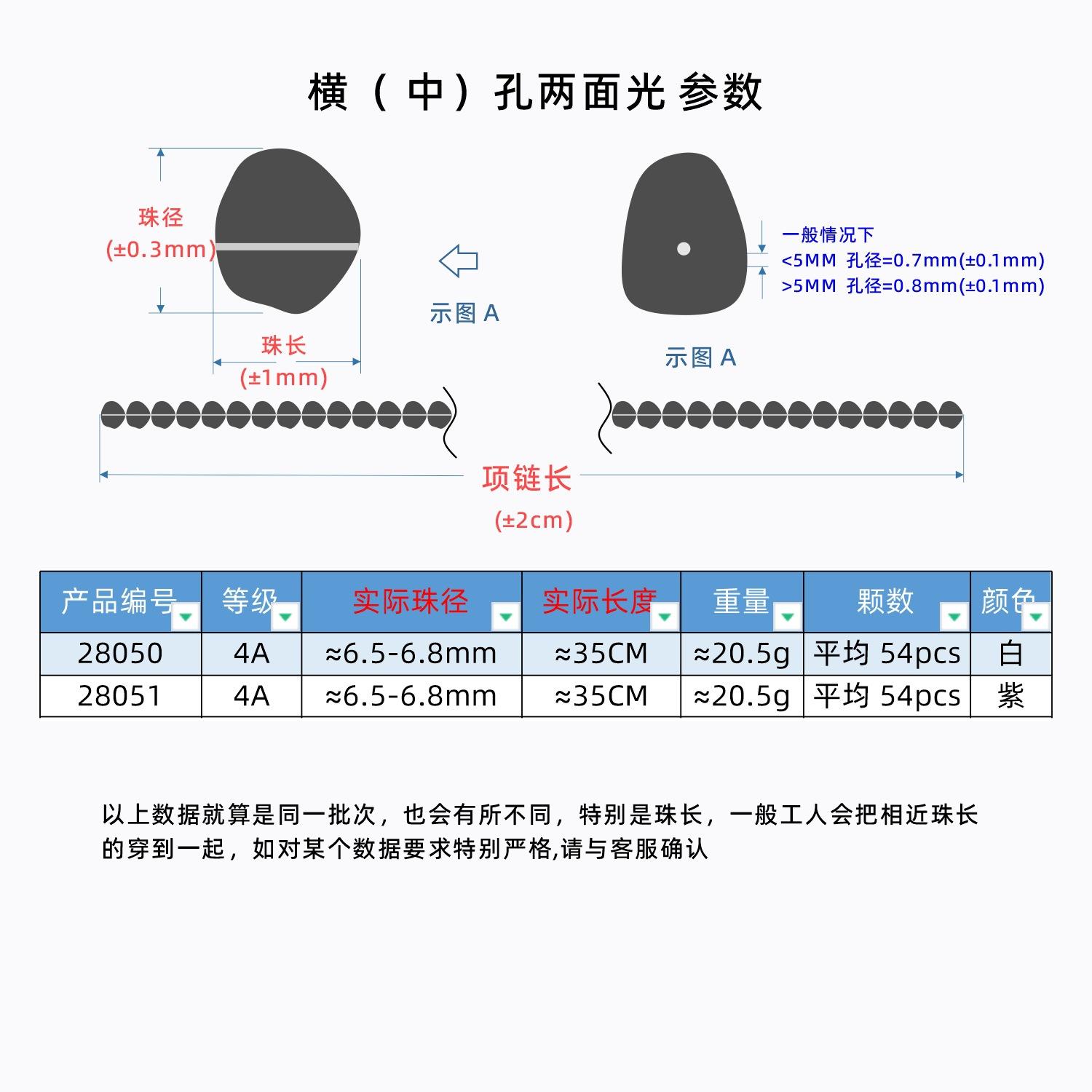 横（中）孔两面光 参数

珠径
(±0.3mm)

珠长
(±1mm)

示图 A

一般情况下
<5MM 孔径=0.7mm(±0.1mm)
>5MM 孔径=0.8mm(±0.1mm)

示图 A

项链长
(±2cm)

| 产品编号 | 等级 | 实际珠径 | 实际长度 | 重量 | 颗数 | 颜色 |
|---|---|---|---|---|---|---|
| 28050 | 4A | ≈6.5-6.8mm | ≈35CM | ≈20.5g | 平均 54pcs | 白 |
| 28051 | 4A | ≈6.5-6.8mm | ≈35CM | ≈20.5g | 平均 54pcs | 紫 |

以上数据就算是同一批次，也会有所不同，特别是珠长，一般工人会把相近珠长的穿到一起，如对某个数据要求特别严格,请与客服确认